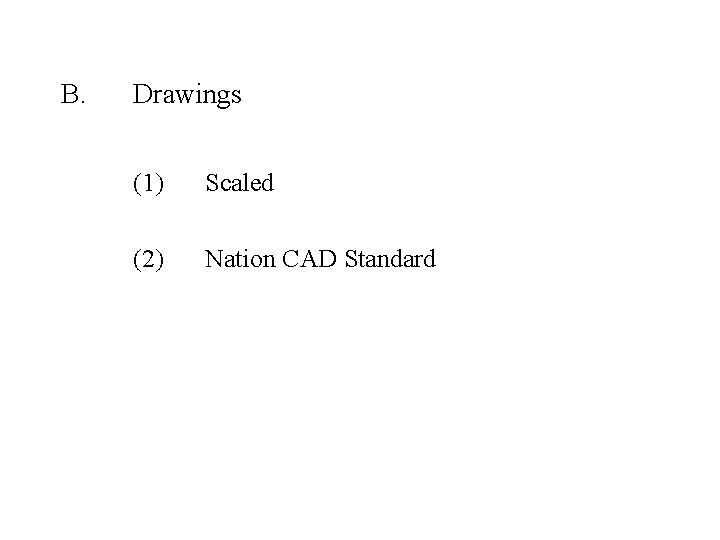 B. Drawings

(1) Scaled

(2) Nation CAD Standard